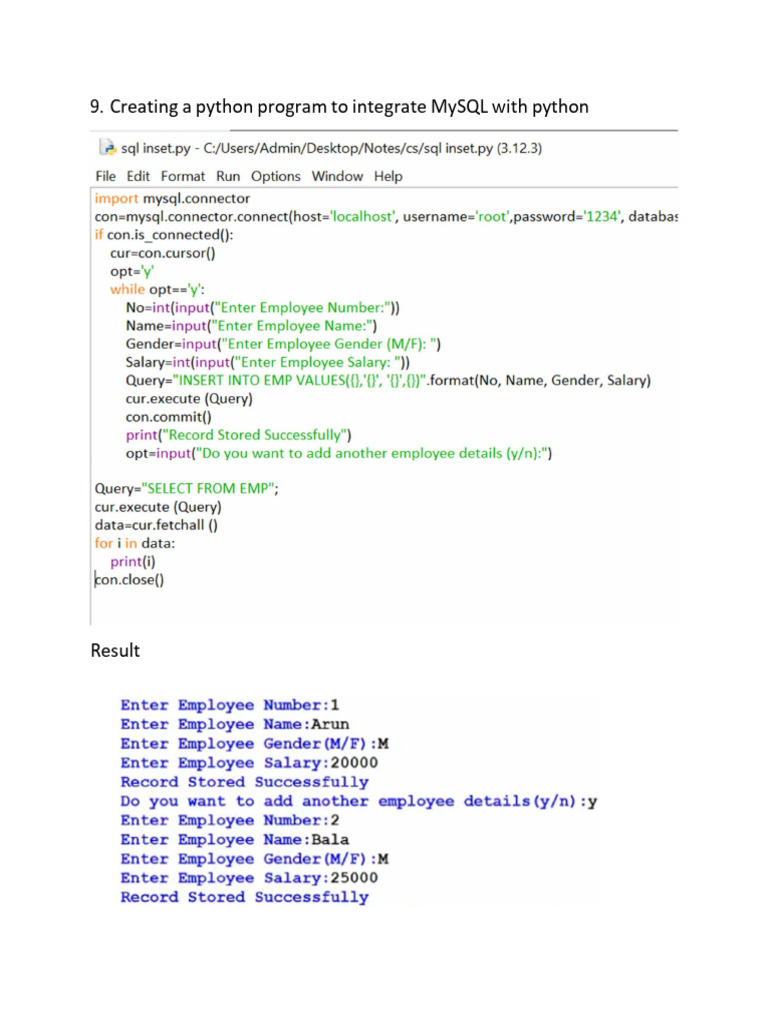 9. Creating a python program to integrate MySQL with python

sql inset.py - C:/Users/Admin/Desktop/Notes/cs/sql inset.py (3.12.3)

File Edit Format Run Options Window Help

import mysql.connector
con=mysql.connector.connect(host='localhost', username='root',password='1234', databas
if con.is_connected():
cur=con.cursor()
opt='y'
while opt=='y':
No=int(input("Enter Employee Number:"))
Name=input("Enter Employee Name:")
Gender=input("Enter Employee Gender (M/F): ")
Salary=int(input("Enter Employee Salary: "))
Query="INSERT INTO EMP VALUES({},'{}', '{}',{})".format(No, Name, Gender, Salary)
cur.execute (Query)
con.commit()
print("Record Stored Successfully")
opt=input("Do you want to add another employee details (y/n):")

Query="SELECT FROM EMP";
cur.execute (Query)
data=cur.fetchall ()
for i in data:
print(i)
con.close()

Result

Enter Employee Number:1
Enter Employee Name:Arun
Enter Employee Gender(M/F):M
Enter Employee Salary:20000
Record Stored Successfully
Do you want to add another employee details(y/n):y
Enter Employee Number:2
Enter Employee Name:Bala
Enter Employee Gender(M/F):M
Enter Employee Salary:25000
Record Stored Successfully